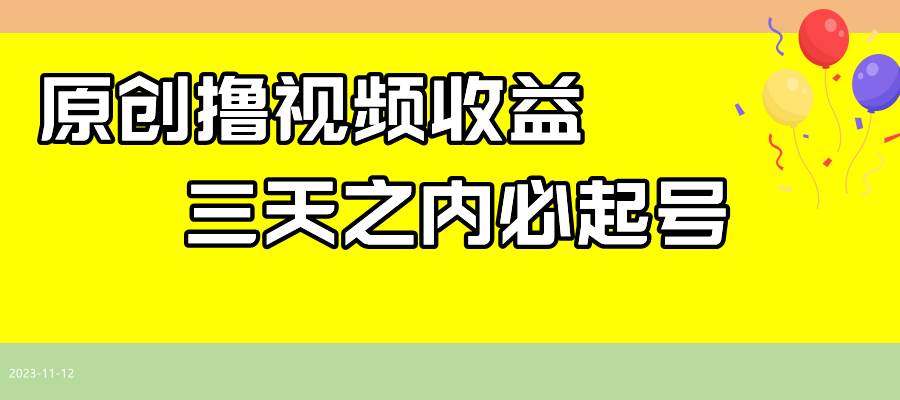 原创撸视频收益

三天之内必起号

2023-11-12